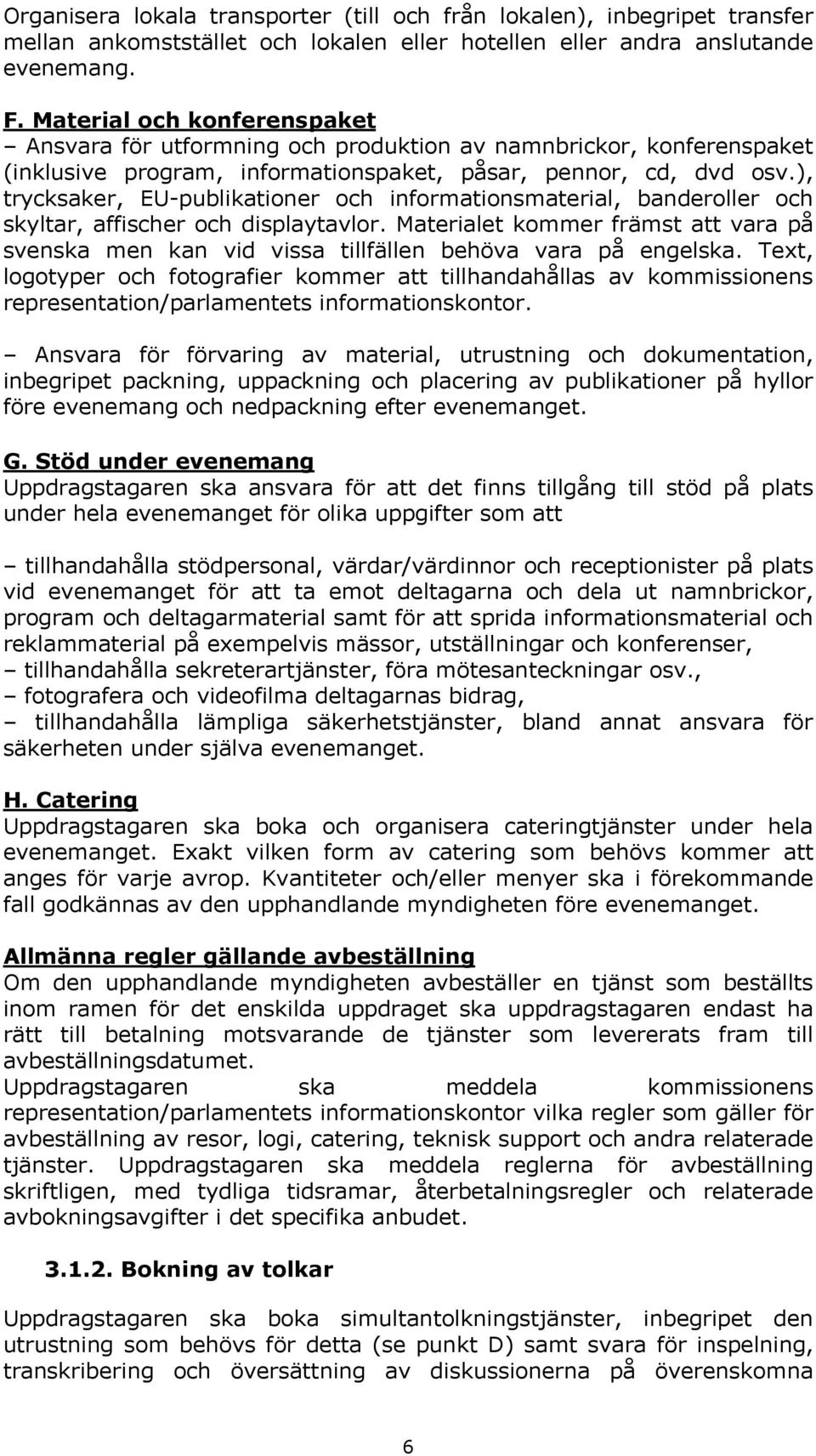 Organisera lokala transporter (till och från lokalen), inbegripet transfer mellan ankomststället och lokalen eller hotellen eller andra anslutande evenemang.

F. Material och konferenspaket
– Ansvara för utformning och produktion av namnbrickor, konferenspaket (inklusive program, informationspaket, påsar, pennor, cd, dvd osv.), trycksaker, EU-publikationer och informationsmaterial, banderoller och skyltar, affischer och displaytavlor. Materialet kommer främst att vara på svenska men kan vid vissa tillfällen behöva vara på engelska. Text, logotyper och fotografier kommer att tillhandahållas av kommissionens representation/parlamentets informationskontor.

– Ansvara för förvaring av material, utrustning och dokumentation, inbegripet packning, uppackning och placering av publikationer på hyllor före evenemang och nedpackning efter evenemanget.

G. Stöd under evenemang
Uppdragstagaren ska ansvara för att det finns tillgång till stöd på plats under hela evenemanget för olika uppgifter som att

– tillhandahålla stödpersonal, värdar/värdinnor och receptionister på plats vid evenemanget för att ta emot deltagarna och dela ut namnbrickor, program och deltagarmaterial samt för att sprida informationsmaterial och reklammaterial på exempelvis mässor, utställningar och konferenser,
– tillhandahålla sekreterartjänster, föra mötesanteckningar osv.,
– fotografera och videofilma deltagarnas bidrag,
– tillhandahålla lämpliga säkerhetstjänster, bland annat ansvara för säkerheten under själva evenemanget.

H. Catering
Uppdragstagaren ska boka och organisera cateringtjänster under hela evenemanget. Exakt vilken form av catering som behövs kommer att anges för varje avrop. Kvantiteter och/eller menyer ska i förekommande fall godkännas av den upphandlande myndigheten före evenemanget.

Allmänna regler gällande avbeställning
Om den upphandlande myndigheten avbeställer en tjänst som beställts inom ramen för det enskilda uppdraget ska uppdragstagaren endast ha rätt till betalning motsvarande de tjänster som levererats fram till avbeställningsdatumet.
Uppdragstagaren ska meddela kommissionens representation/parlamentets informationskontor vilka regler som gäller för avbeställning av resor, logi, catering, teknisk support och andra relaterade tjänster. Uppdragstagaren ska meddela reglerna för avbeställning skriftligen, med tydliga tidsramar, återbetalningsregler och relaterade avbokningsavgifter i det specifika anbudet.

3.1.2. Bokning av tolkar

Uppdragstagaren ska boka simultantolkningstjänster, inbegripet den utrustning som behövs för detta (se punkt D) samt svara för inspelning, transkribering och översättning av diskussionerna på överenskomna

6